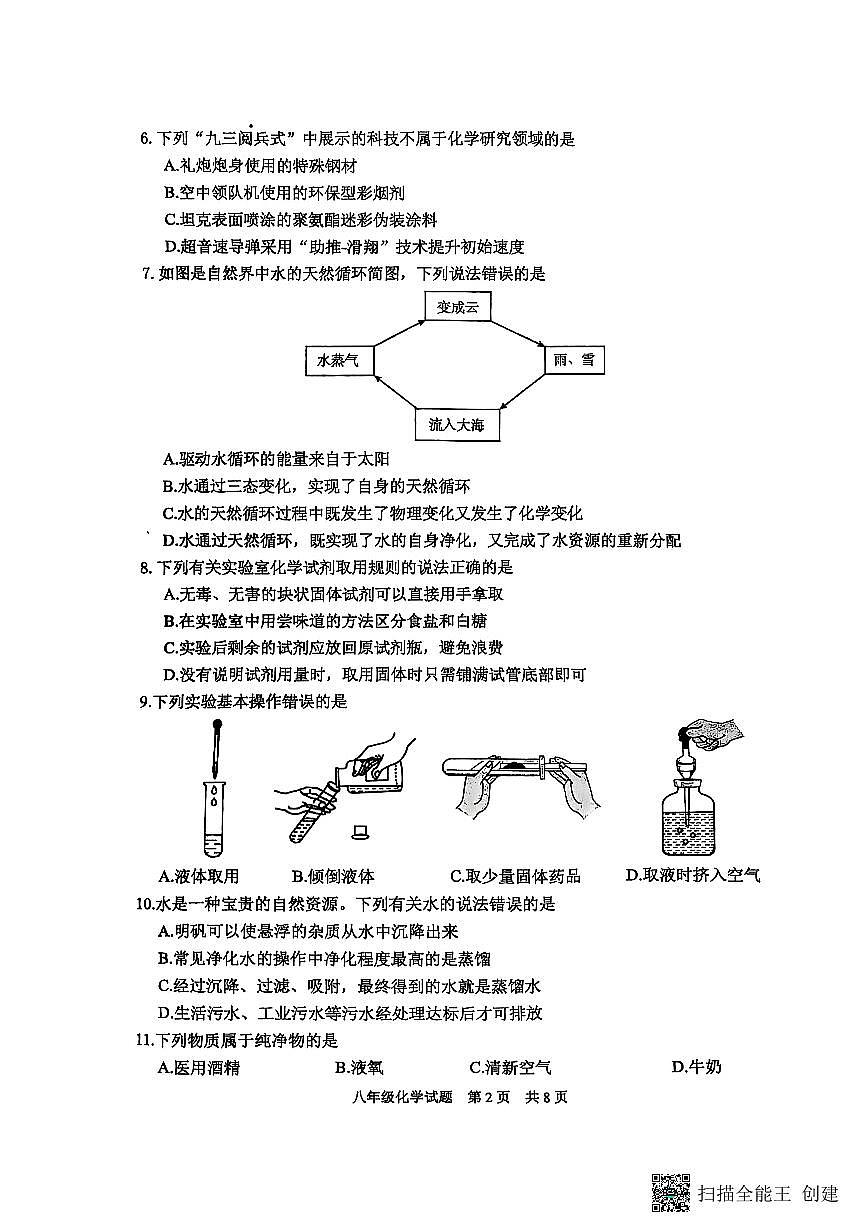 6. 下列“九三阅兵式”中展示的科技不属于化学研究领域的是
A.礼炮炮身使用的特殊钢材
B.空中领队机使用的环保型彩烟剂
C.坦克表面喷涂的聚氨酯迷彩伪装涂料
D.超音速导弹采用“助推-滑翔”技术提升初始速度

7. 如图是自然界中水的天然循环简图，下列说法错误的是

变成云
水蒸气
雨、雪
流入大海

A.驱动水循环的能量来自于太阳
B.水通过三态变化，实现了自身的天然循环
C.水的天然循环过程中既发生了物理变化又发生了化学变化
D.水通过天然循环，既实现了水的自身净化，又完成了水资源的重新分配

8. 下列有关实验室化学试剂取用规则的说法正确的是
A.无毒、无害的块状固体试剂可以直接用手拿取
B.在实验室中用尝味道的方法区分食盐和白糖
C.实验后剩余的试剂应放回原试剂瓶，避免浪费
D.没有说明试剂用量时，取用固体时只需铺满试管底部即可

9.下列实验基本操作错误的是

A.液体取用　B.倾倒液体　C.取少量固体药品　D.取液时挤入空气

10.水是一种宝贵的自然资源。下列有关水的说法错误的是
A.明矾可以使悬浮的杂质从水中沉降出来
B.常见净化水的操作中净化程度最高的是蒸馏
C.经过沉降、过滤、吸附，最终得到的水就是蒸馏水
D.生活污水、工业污水等污水经处理达标后才可排放

11.下列物质属于纯净物的是
A.医用酒精　B.液氧　C.清新空气　D.牛奶

八年级化学试题　第 2 页　共 8 页

扫描全能王 创建